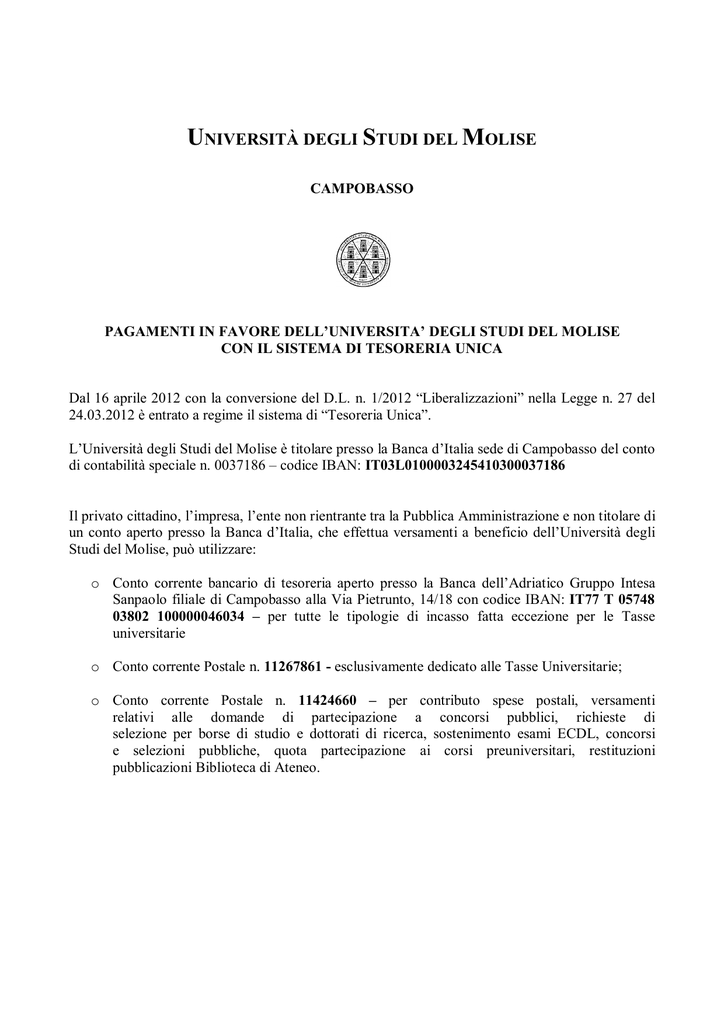 UNIVERSITÀ DEGLI STUDI DEL MOLISE

CAMPOBASSO

PAGAMENTI IN FAVORE DELL'UNIVERSITA' DEGLI STUDI DEL MOLISE CON IL SISTEMA DI TESORERIA UNICA

Dal 16 aprile 2012 con la conversione del D.L. n. 1/2012 "Liberalizzazioni" nella Legge n. 27 del 24.03.2012 è entrato a regime il sistema di "Tesoreria Unica".

L'Università degli Studi del Molise è titolare presso la Banca d'Italia sede di Campobasso del conto di contabilità speciale n. 0037186 – codice IBAN: IT03L0100003245410300037186

Il privato cittadino, l'impresa, l'ente non rientrante tra la Pubblica Amministrazione e non titolare di un conto aperto presso la Banca d'Italia, che effettua versamenti a beneficio dell'Università degli Studi del Molise, può utilizzare:

o Conto corrente bancario di tesoreria aperto presso la Banca dell'Adriatico Gruppo Intesa Sanpaolo filiale di Campobasso alla Via Pietrunto, 14/18 con codice IBAN: IT77 T 05748 03802 100000046034 – per tutte le tipologie di incasso fatta eccezione per le Tasse universitarie

o Conto corrente Postale n. 11267861 - esclusivamente dedicato alle Tasse Universitarie;

o Conto corrente Postale n. 11424660 – per contributo spese postali, versamenti relativi alle domande di partecipazione a concorsi pubblici, richieste di selezione per borse di studio e dottorati di ricerca, sostenimento esami ECDL, concorsi e selezioni pubbliche, quota partecipazione ai corsi preuniversitari, restituzioni pubblicazioni Biblioteca di Ateneo.